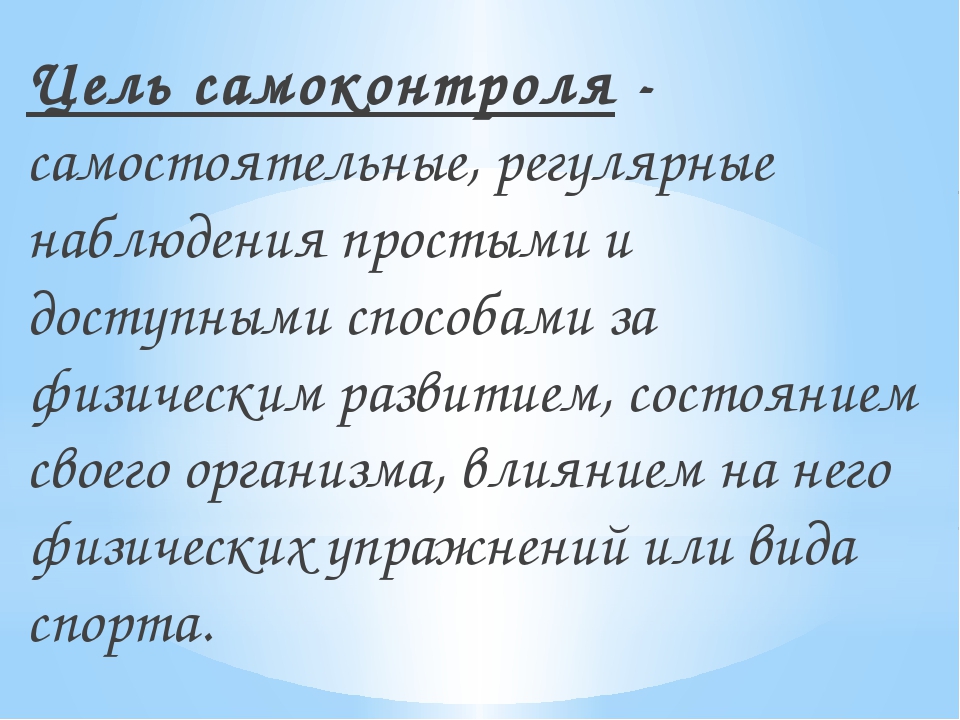 Цель самоконтроля - самостоятельные, регулярные наблюдения простыми и доступными способами за физическим развитием, состоянием своего организма, влиянием на него физических упражнений или вида спорта.